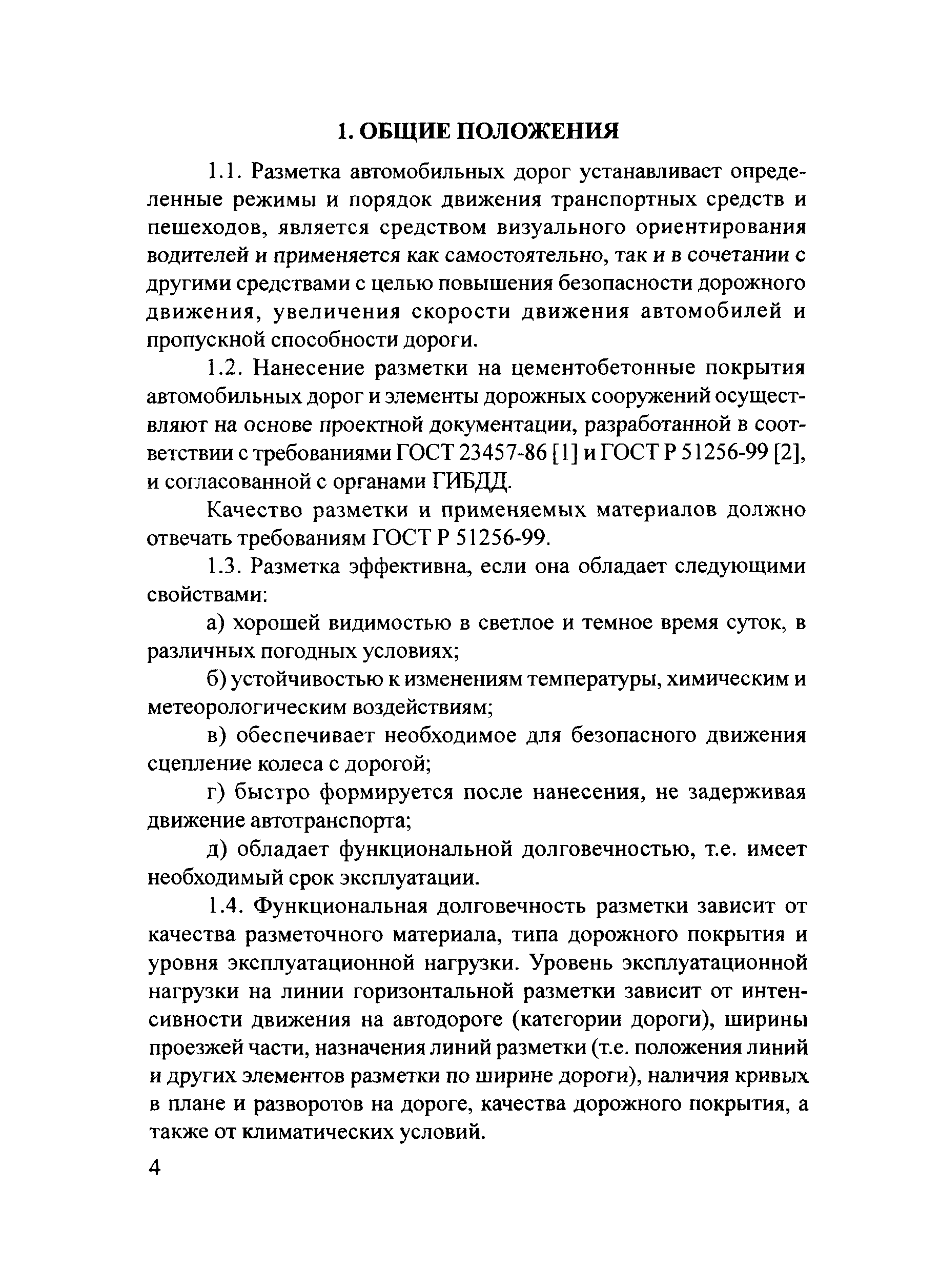 1. ОБЩИЕ ПОЛОЖЕНИЯ

1.1. Разметка автомобильных дорог устанавливает определенные режимы и порядок движения транспортных средств и пешеходов, является средством визуального ориентирования водителей и применяется как самостоятельно, так и в сочетании с другими средствами с целью повышения безопасности дорожного движения, увеличения скорости движения автомобилей и пропускной способности дороги.

1.2. Нанесение разметки на цементобетонные покрытия автомобильных дорог и элементы дорожных сооружений осуществляют на основе проектной документации, разработанной в соответствии с требованиями ГОСТ 23457-86 [1] и ГОСТ Р 51256-99 [2], и согласованной с органами ГИБДД.

Качество разметки и применяемых материалов должно отвечать требованиям ГОСТ Р 51256-99.

1.3. Разметка эффективна, если она обладает следующими свойствами:

а) хорошей видимостью в светлое и темное время суток, в различных погодных условиях;

б) устойчивостью к изменениям температуры, химическим и метеорологическим воздействиям;

в) обеспечивает необходимое для безопасного движения сцепление колеса с дорогой;

г) быстро формируется после нанесения, не задерживая движение автотранспорта;

д) обладает функциональной долговечностью, т.е. имеет необходимый срок эксплуатации.

1.4. Функциональная долговечность разметки зависит от качества разметочного материала, типа дорожного покрытия и уровня эксплуатационной нагрузки. Уровень эксплуатационной нагрузки на линии горизонтальной разметки зависит от интенсивности движения на автодороге (категории дороги), ширины проезжей части, назначения линий разметки (т.е. положения линий и других элементов разметки по ширине дороги), наличия кривых в плане и разворотов на дороге, качества дорожного покрытия, а также от климатических условий.

4